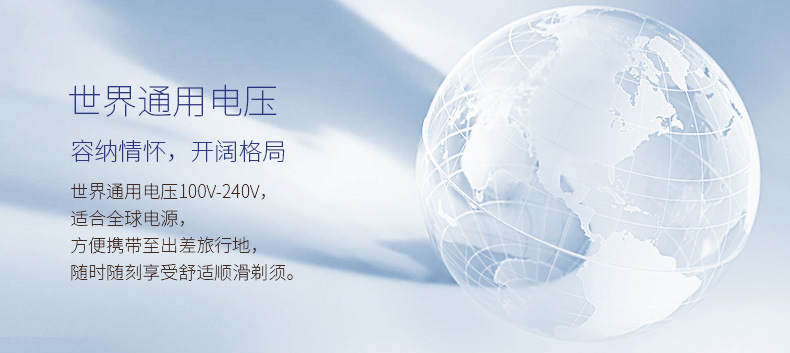 世界通用电压

容纳情怀，开阔格局

世界通用电压100V-240V，
适合全球电源，
方便携带至出差旅行地，
随时随刻享受舒适顺滑剃须。